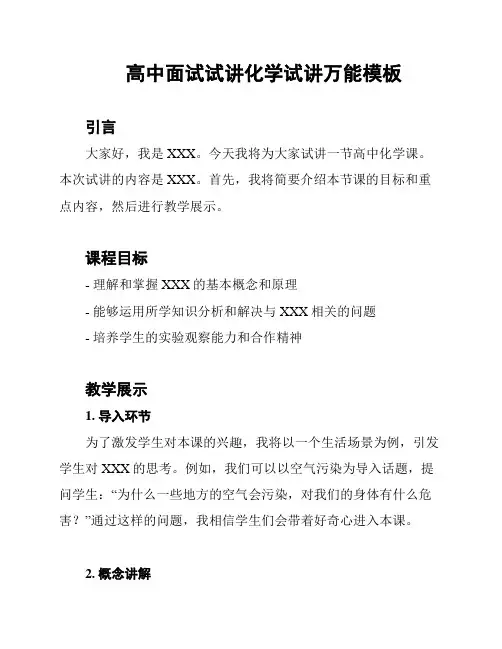 高中面试试讲化学试讲万能模板

引言

大家好，我是 XXX。今天我将为大家试讲一节高中化学课。本次试讲的内容是 XXX。首先，我将简要介绍本节课的目标和重点内容，然后进行教学展示。

课程目标

- 理解和掌握 XXX 的基本概念和原理
- 能够运用所学知识分析和解决与 XXX 相关的问题
- 培养学生的实验观察能力和合作精神

教学展示

1. 导入环节

为了激发学生对本课的兴趣，我将以一个生活场景为例，引发学生对 XXX 的思考。例如，我们可以以空气污染为导入话题，提问学生：“为什么一些地方的空气会污染，对我们的身体有什么危害？”通过这样的问题，我相信学生们会带着好奇心进入本课。

2. 概念讲解